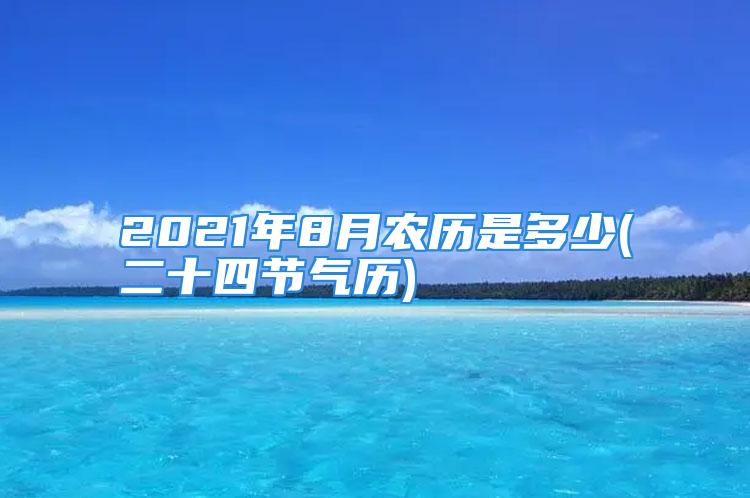 2021年8月农历是多少(二十四节气历)